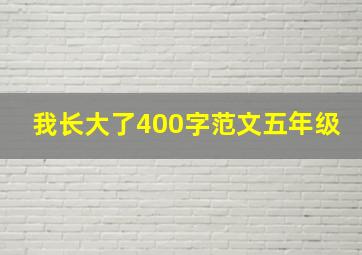 我长大了400字范文五年级